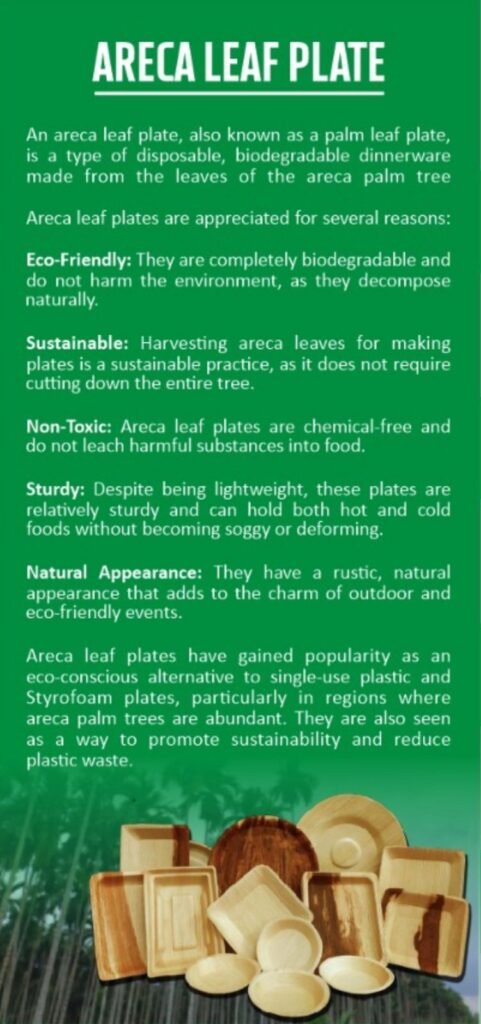 ARECA LEAF PLATE

An areca leaf plate, also known as a palm leaf plate, is a type of disposable, biodegradable dinnerware made from the leaves of the areca palm tree

Areca leaf plates are appreciated for several reasons:

Eco-Friendly: They are completely biodegradable and do not harm the environment, as they decompose naturally.

Sustainable: Harvesting areca leaves for making plates is a sustainable practice, as it does not require cutting down the entire tree.

Non-Toxic: Areca leaf plates are chemical-free and do not leach harmful substances into food.

Sturdy: Despite being lightweight, these plates are relatively sturdy and can hold both hot and cold foods without becoming soggy or deforming.

Natural Appearance: They have a rustic, natural appearance that adds to the charm of outdoor and eco-friendly events.

Areca leaf plates have gained popularity as an eco-conscious alternative to single-use plastic and Styrofoam plates, particularly in regions where areca palm trees are abundant. They are also seen as a way to promote sustainability and reduce plastic waste.